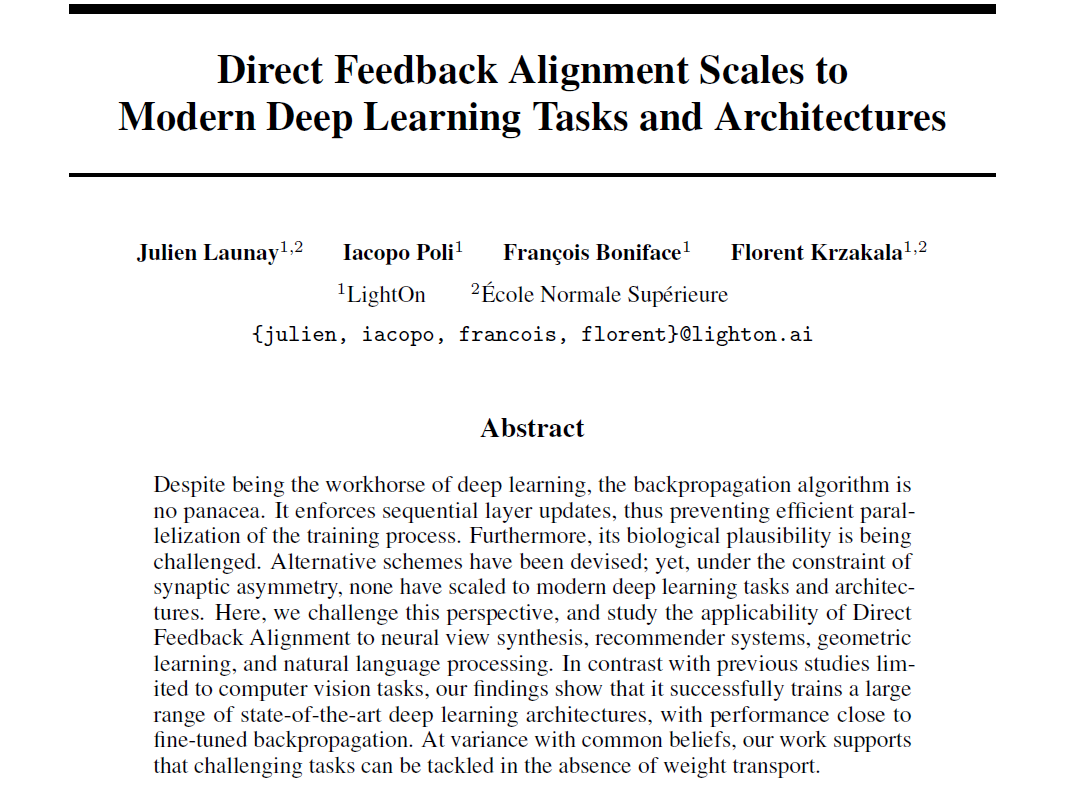 Direct Feedback Alignment Scales to Modern Deep Learning Tasks and Architectures

Julien Launay$^{1,2}$ Iacopo Poli$^{1}$ François Boniface$^{1}$ Florent Krzakala$^{1,2}$
$^{1}$LightOn $^{2}$École Normale Supérieure
{julien, iacopo, francois, florent}@lighton.ai

Abstract

Despite being the workhorse of deep learning, the backpropagation algorithm is no panacea. It enforces sequential layer updates, thus preventing efficient parallelization of the training process. Furthermore, its biological plausibility is being challenged. Alternative schemes have been devised; yet, under the constraint of synaptic asymmetry, none have scaled to modern deep learning tasks and architectures. Here, we challenge this perspective, and study the applicability of Direct Feedback Alignment to neural view synthesis, recommender systems, geometric learning, and natural language processing. In contrast with previous studies limited to computer vision tasks, our findings show that it successfully trains a large range of state-of-the-art deep learning architectures, with performance close to fine-tuned backpropagation. At variance with common beliefs, our work supports that challenging tasks can be tackled in the absence of weight transport.